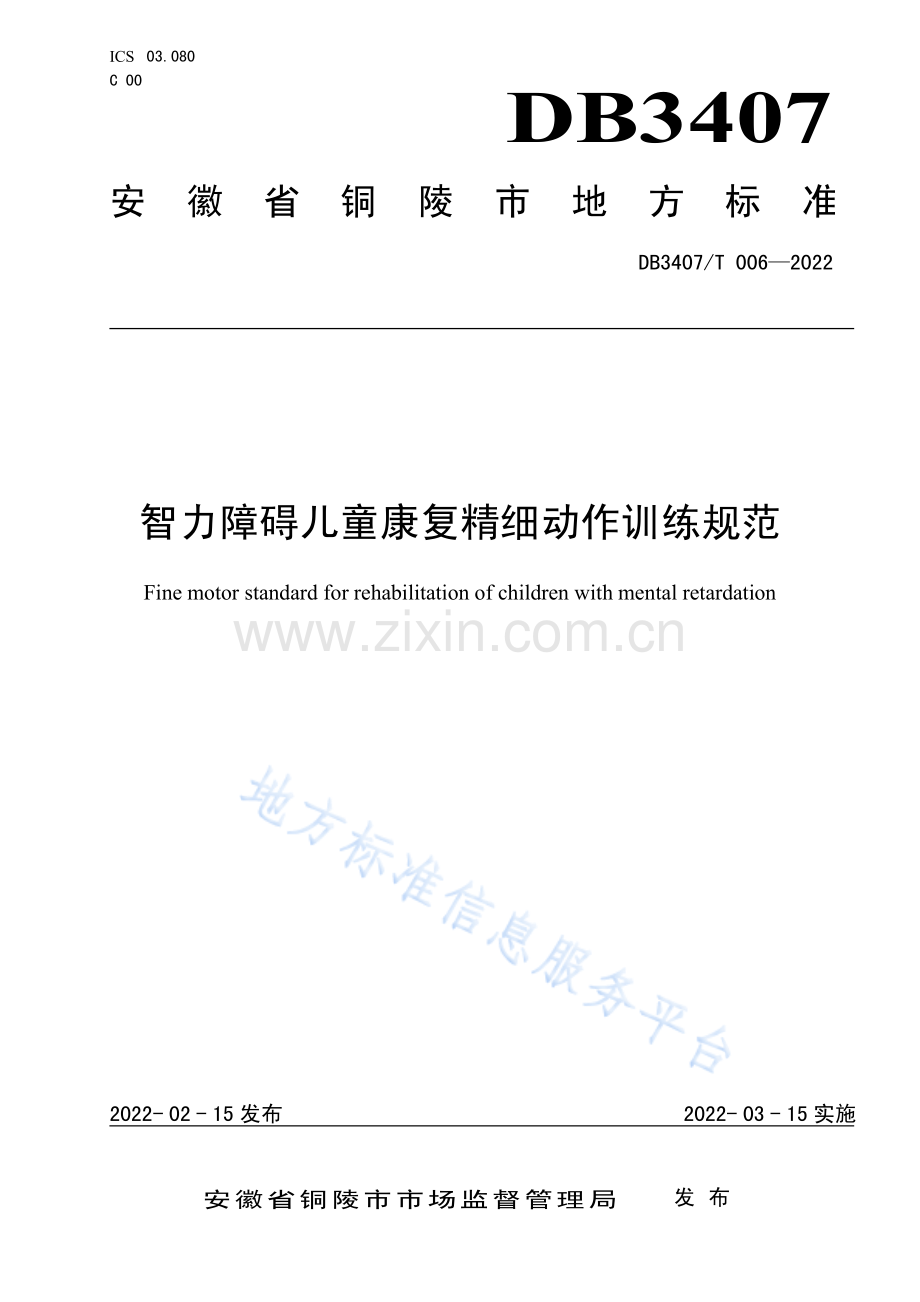 ICS 03.080
C 00

DB3407

安徽省铜陵市地方标准

DB3407/T 006—2022

智力障碍儿童康复精细动作训练规范

Fine motor standard for rehabilitation of children with mental retardation

2022-02-15发布

2022-03-15实施

安徽省铜陵市市场监督管理局 发布

www.zixin.com.cn

地方标准信息服务平台